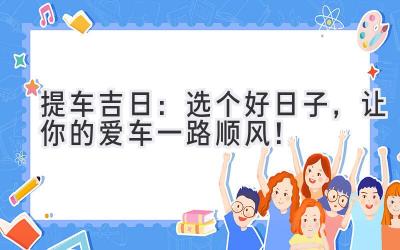 提车吉日：选个好日子，让你的爱车一路顺风！